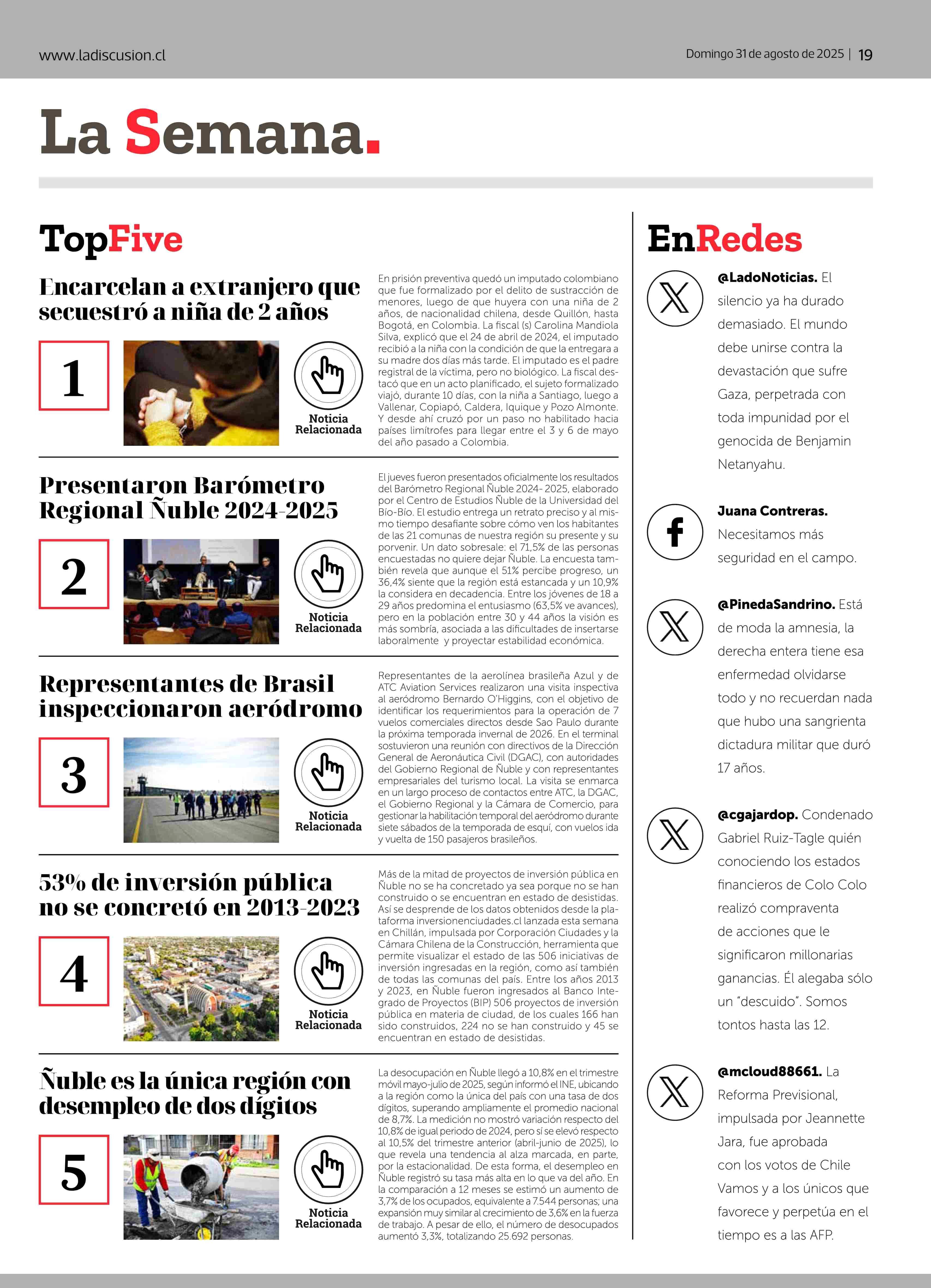 www.ladiscusion.cl

Domingo 31 de agosto de 2025 | 19

La Semana.

TopFive

Encarcelan a extranjero que secuestró a niña de 2 años

1

Noticia Relacionada

En prisión preventiva quedó un imputado colombiano que fue formalizado por el delito de sustracción de menores, luego de que huyera con una niña de 2 años, de nacionalidad chilena, desde Quillón, hasta Bogotá, en Colombia. La fiscal (s) Carolina Mandiola Silva, explicó que el 24 de abril de 2024, el imputado recibió a la niña con la condición de que la entregara a su madre dos días más tarde. El imputado es el padre registral de la víctima, pero no biológico. La fiscal destacó que en un acto planificado, el sujeto formalizado viajó, durante 10 días, con la niña a Santiago, luego a Vallenar, Copiapó, Caldera, Iquique y Pozo Almonte. Y desde ahí cruzó por un paso no habilitado hacia países limítrofes para llegar entre el 3 y 6 de mayo del año pasado a Colombia.

Presentaron Barómetro Regional Ñuble 2024-2025

2

Noticia Relacionada

El jueves fueron presentados oficialmente los resultados del Barómetro Regional Ñuble 2024- 2025, elaborado por el Centro de Estudios Ñuble de la Universidad del Bío-Bío. El estudio entrega un retrato preciso y al mismo tiempo desafiante sobre cómo ven los habitantes de las 21 comunas de nuestra región su presente y su porvenir. Un dato sobresale: el 71,5% de las personas encuestadas no quiere dejar Ñuble. La encuesta también revela que aunque el 51% percibe progreso, un 36,4% siente que la región está estancada y un 10,9% la considera en decadencia. Entre los jóvenes de 18 a 29 años predomina el entusiasmo (63,5% ve avances), pero en la población entre 30 y 44 años la visión es más sombría, asociada a las dificultades de insertarse laboralmente y proyectar estabilidad económica.

Representantes de Brasil inspeccionaron aeródromo

3

Noticia Relacionada

Representantes de la aerolínea brasileña Azul y de ATC Aviation Services realizaron una visita inspectiva al aeródromo Bernardo O'Higgins, con el objetivo de identificar los requerimientos para la operación de 7 vuelos comerciales directos desde Sao Paulo durante la próxima temporada invernal de 2026. En el terminal sostuvieron una reunión con directivos de la Dirección General de Aeronáutica Civil (DGAC), con autoridades del Gobierno Regional de Ñuble y con representantes empresariales del turismo local. La visita se enmarca en un largo proceso de contactos entre ATC, la DGAC, el Gobierno Regional y la Cámara de Comercio, para gestionar la habilitación temporal del aeródromo durante siete sábados de la temporada de esquí, con vuelos ida y vuelta de 150 pasajeros brasileños.

53% de inversión pública no se concretó en 2013-2023

4

Noticia Relacionada

Más de la mitad de proyectos de inversión pública en Ñuble no se ha concretado ya sea porque no se han construido o se encuentran en estado de desistidas. Así se desprende de los datos obtenidos desde la plataforma inversionenciudades.cl lanzada esta semana en Chillán, impulsada por Corporación Ciudades y la Cámara Chilena de la Construcción, herramienta que permite visualizar el estado de las 506 iniciativas de inversión ingresadas en la región, como así también de todas las comunas del país. Entre los años 2013 y 2023, en Ñuble fueron ingresados al Banco Integrado de Proyectos (BIP) 506 proyectos de inversión pública en materia de ciudad, de los cuales 166 han sido construidos, 224 no se han construido y 45 se encuentran en estado de desistidas.

Ñuble es la única región con desempleo de dos dígitos

5

Noticia Relacionada

La desocupación en Ñuble llegó a 10,8% en el trimestre móvil mayo-julio de 2025, según informó el INE, ubicando a la región como la única del país con una tasa de dos dígitos, superando ampliamente el promedio nacional de 8,7%. La medición no mostró variación respecto del 10,8% de igual periodo de 2024, pero sí se elevó respecto al 10,5% del trimestre anterior (abril-junio de 2025), lo que revela una tendencia al alza marcada, en parte, por la estacionalidad. De esta forma, el desempleo en Ñuble registró su tasa más alta en lo que va del año. En la comparación a 12 meses se estimó un aumento de 3,7% de los ocupados, equivalente a 7.544 personas; una expansión muy similar al crecimiento de 3,6% en la fuerza de trabajo. A pesar de ello, el número de desocupados aumentó 3,3%, totalizando 25.692 personas.

EnRedes

@LadoNoticias. El silencio ya ha durado demasiado. El mundo debe unirse contra la devastación que sufre Gaza, perpetrada con toda impunidad por el genocida de Benjamin Netanyahu.

Juana Contreras. Necesitamos más seguridad en el campo.

@PinedaSandrino. Está de moda la amnesia, la derecha entera tiene esa enfermedad olvidarse todo y no recuerdan nada que hubo una sangrienta dictadura militar que duró 17 años.

@cgajardop. Condenado Gabriel Ruiz-Tagle quién conociendo los estados financieros de Colo Colo realizó compraventa de acciones que le significaron millonarias ganancias. Él alegaba sólo un "descuido". Somos tontos hasta las 12.

@mcloud88661. La Reforma Previsional, impulsada por Jeannette Jara, fue aprobada con los votos de Chile Vamos y a los únicos que favorece y perpetúa en el tiempo es a las AFP.